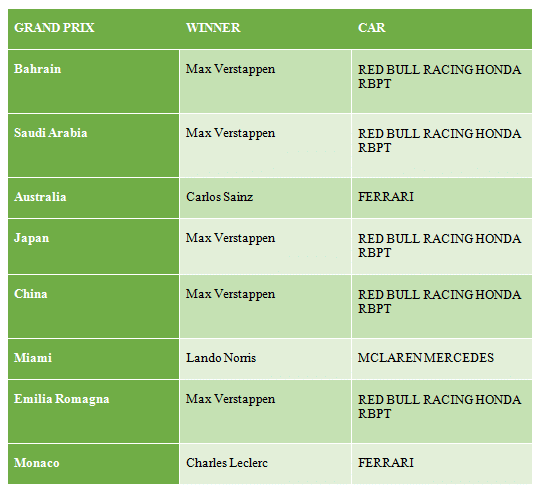 | GRAND PRIX | WINNER | CAR |
|---|---|---|
| Bahrain | Max Verstappen | RED BULL RACING HONDA RBPT |
| Saudi Arabia | Max Verstappen | RED BULL RACING HONDA RBPT |
| Australia | Carlos Sainz | FERRARI |
| Japan | Max Verstappen | RED BULL RACING HONDA RBPT |
| China | Max Verstappen | RED BULL RACING HONDA RBPT |
| Miami | Lando Norris | MCLAREN MERCEDES |
| Emilia Romagna | Max Verstappen | RED BULL RACING HONDA RBPT |
| Monaco | Charles Leclerc | FERRARI |